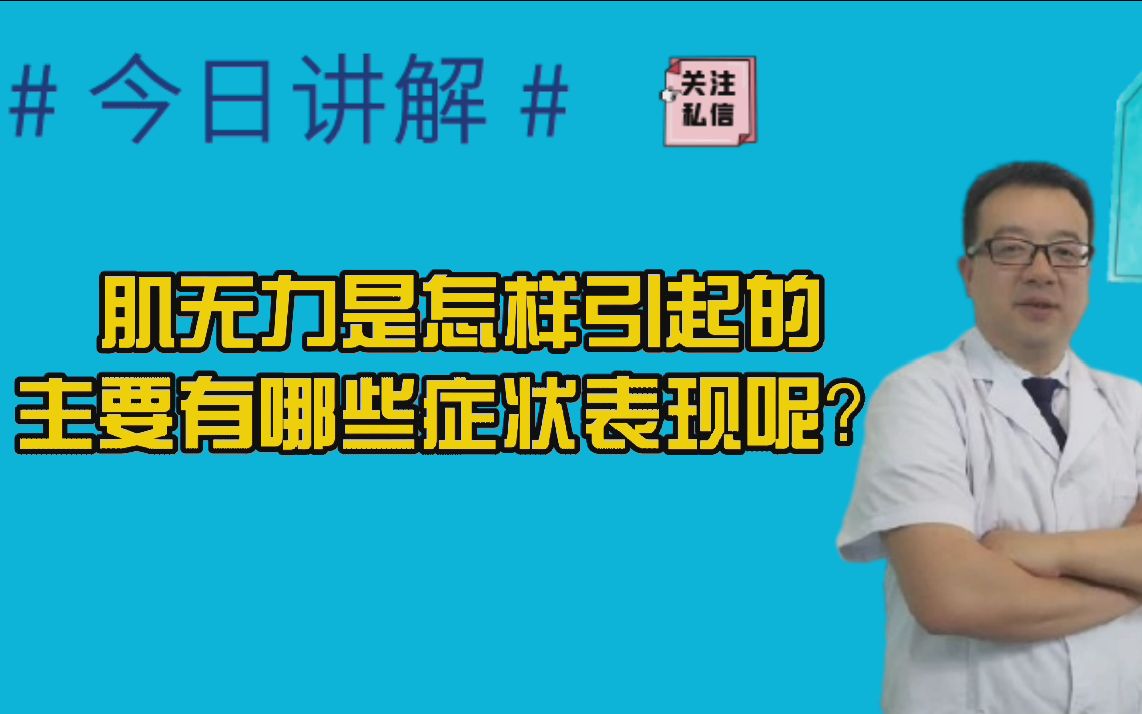 # 今日讲解 #

关注
私信

肌无力是怎样引起的
主要有哪些症状表现呢？